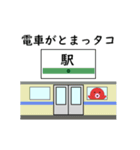 電車がとまっタコ

駅